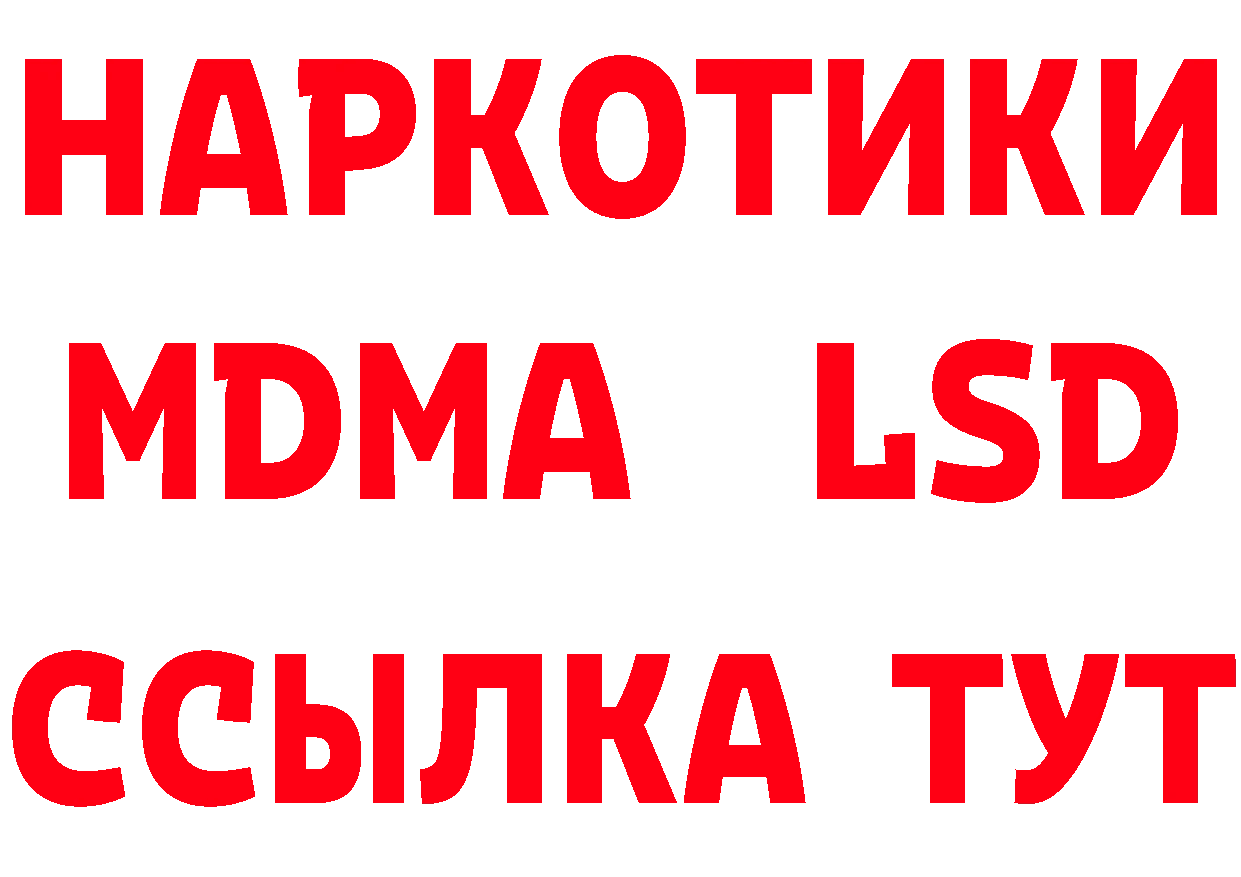 НАРКОТИКИ
MDMA LSD
ССЫЛКА ТУТ